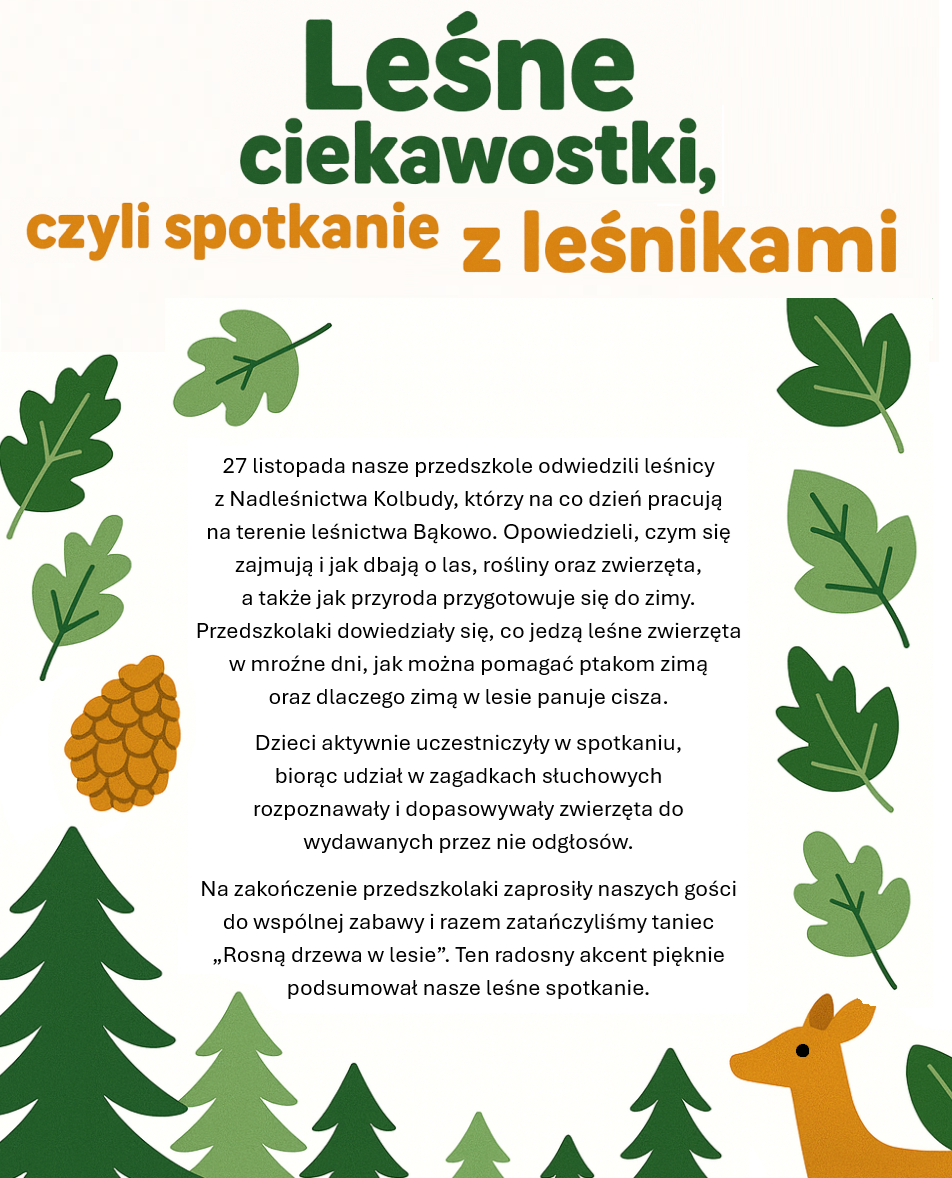 Leśne ciekawostki, czyli spotkanie z leśnikami

27 listopada nasze przedszkole odwiedzili leśnicy z Nadleśnictwa Kolbudy, którzy na co dzień pracują na terenie leśnictwa Bąkowo. Opowiedzieli, czym się zajmują i jak dbają o las, rośliny oraz zwierzęta, a także jak przyroda przygotowuje się do zimy. Przedszkolaki dowiedziały się, co jedzą leśne zwierzęta w mroźne dni, jak można pomagać ptakom zimą oraz dlaczego zimą w lesie panuje cisza.

Dzieci aktywnie uczestniczyły w spotkaniu, biorąc udział w zagadkach słuchowych rozpoznawały i dopasowywały zwierzęta do wydawanych przez nie odgłosów.

Na zakończenie przedszkolaki zaprosiły naszych gości do wspólnej zabawy i razem zatańczyliśmy taniec „Rosną drzewa w lesie”. Ten radosny akcent pięknie podsumował nasze leśne spotkanie.